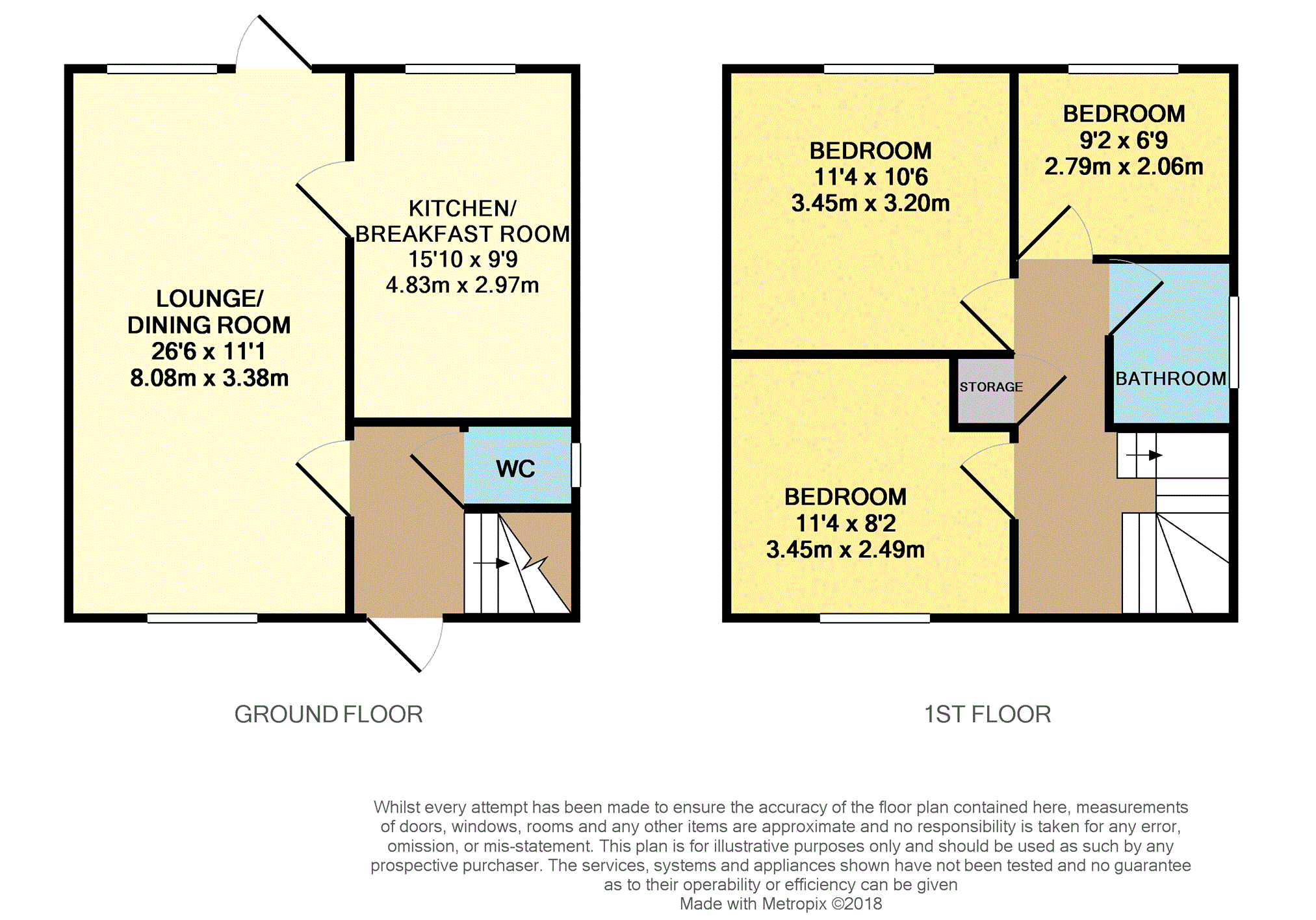 LOUNGE/
DINING ROOM
26'6 x 11'1
8.08m x 3.38m

KITCHEN/
BREAKFAST ROOM
15'10 x 9'9
4.83m x 2.97m

WC

GROUND FLOOR

BEDROOM
11'4 x 10'6
3.45m x 3.20m

BEDROOM
9'2 x 6'9
2.79m x 2.06m

STORAGE

BATHROOM

BEDROOM
11'4 x 8'2
3.45m x 2.49m

1ST FLOOR

Whilst every attempt has been made to ensure the accuracy of the floor plan contained here, measurements of doors, windows, rooms and any other items are approximate and no responsibility is taken for any error, omission, or mis-statement. This plan is for illustrative purposes only and should be used as such by any prospective purchaser. The services, systems and appliances shown have not been tested and no guarantee as to their operability or efficiency can be given
Made with Metropix ©2018